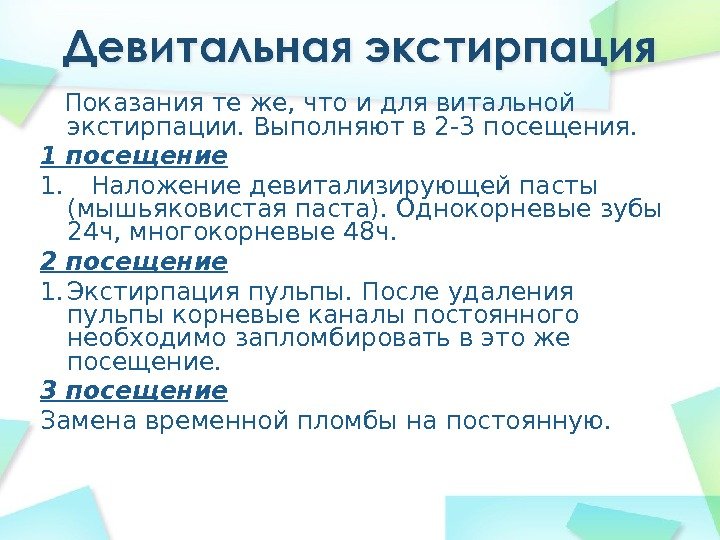 Девитальная экстирпация

Показания те же, что и для витальной экстирпации. Выполняют в 2-3 посещения.

1 посещение

1. Наложение девитализирующей пасты (мышьяковистая паста). Однокорневые зубы 24ч, многокорневые 48ч.

2 посещение

1. Экстирпация пульпы. После удаления пульпы корневые каналы постоянного необходимо запломбировать в это же посещение.

3 посещение

Замена временной пломбы на постоянную.